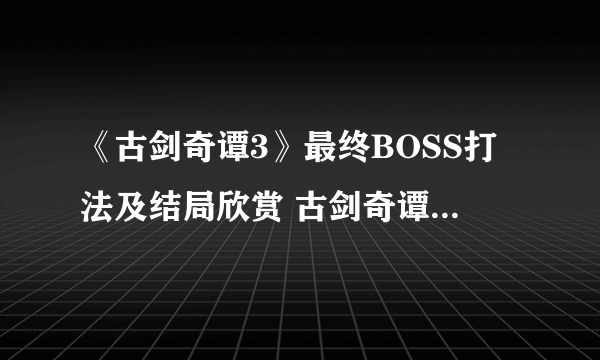 《古剑奇谭3》最终BOSS打法及结局欣赏 古剑奇谭...